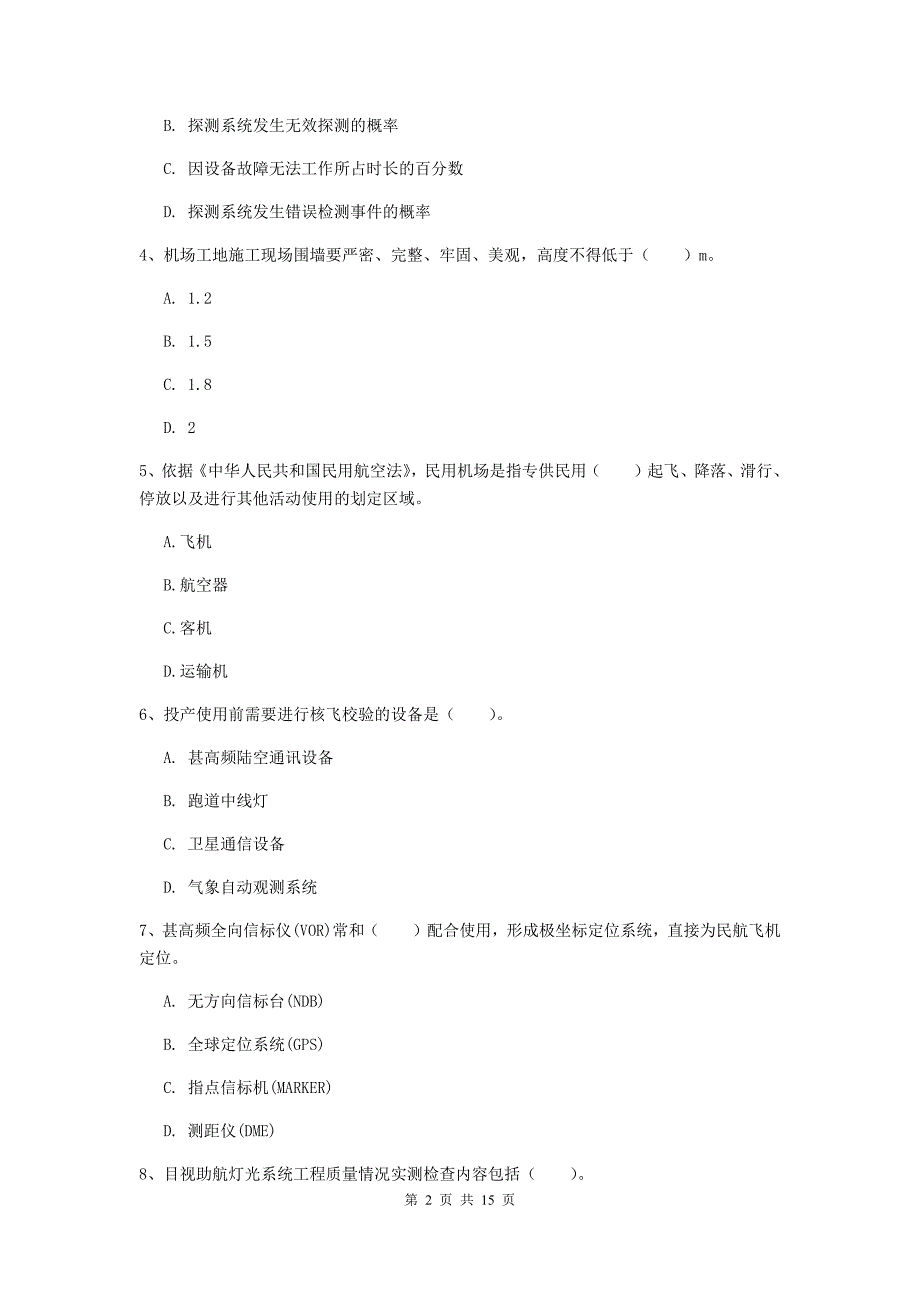 B. 探测系统发生无效探测的概率

C. 因设备故障无法工作所占时长的百分数

D. 探测系统发生错误检测事件的概率

4、机场工地施工现场围墙要严密、完整、牢固、美观，高度不得低于（　　）m。

A. 1.2

B. 1.5

C. 1.8

D. 2

5、依据《中华人民共和国民用航空法》，民用机场是指专供民用（　　）起飞、降落、滑行、停放以及进行其他活动使用的划定区域。

A.飞机

B.航空器

C.客机

D.运输机

6、投产使用前需要进行核飞校验的设备是（　　）。

A. 甚高频陆空通讯设备

B. 跑道中线灯

C. 卫星通信设备

D. 气象自动观测系统

7、甚高频全向信标仪(VOR)常和（　　）配合使用，形成极坐标定位系统，直接为民航飞机定位。

A. 无方向信标台(NDB)

B. 全球定位系统(GPS)

C. 指点信标机(MARKER)

D. 测距仪(DME)

8、目视助航灯光系统工程质量情况实测检查内容包括（　　）。

第 2 页 共 15 页